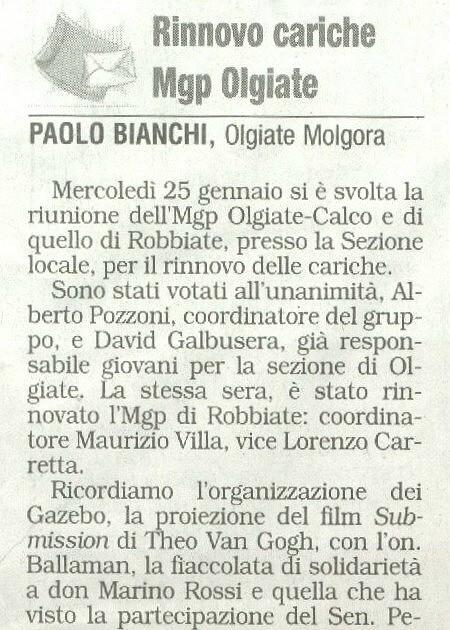 Rinnovo cariche Mgp Olgiate

PAOLO BIANCHI, Olgiate Molgora

Mercoledì 25 gennaio si è svolta la riunione dell'Mgp Olgiate-Calco e di quello di Robbiate, presso la Sezione locale, per il rinnovo delle cariche.

Sono stati votati all'unanimità, Alberto Pozzoni, coordinatore del gruppo, e David Galbusera, già responsabile giovani per la sezione di Olgiate. La stessa sera, è stato rinnovato l'Mgp di Robbiate: coordinatore Maurizio Villa, vice Lorenzo Carretta.

Ricordiamo l'organizzazione dei Gazebo, la proiezione del film Submission di Theo Van Gogh, con l'on. Ballaman, la fiaccolata di solidarietà a don Marino Rossi e quella che ha visto la partecipazione del Sen. Pe-